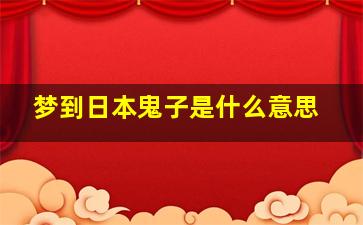 梦到日本鬼子是什么意思